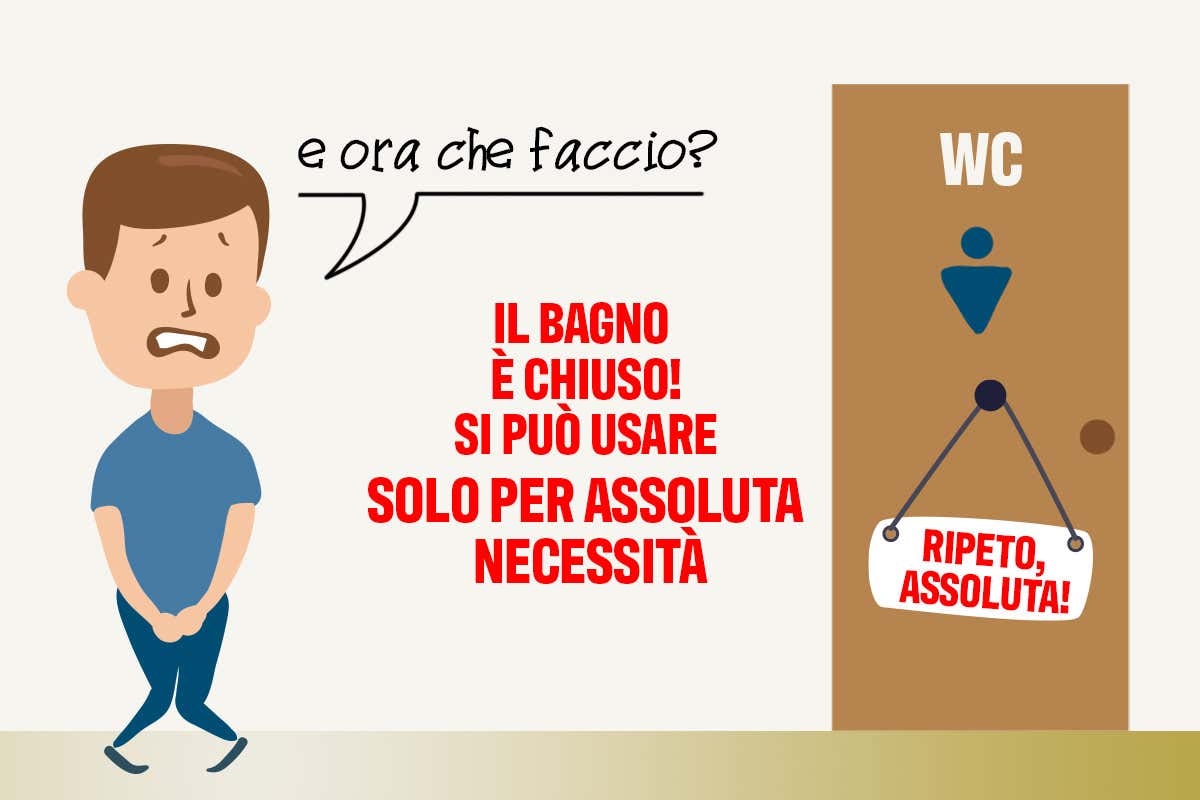 e ora che faccio?

IL BAGNO
È CHIUSO!
SI PUÒ USARE
SOLO PER ASSOLUTA
NECESSITÀ

WC

RIPETO,
ASSOLUTA!